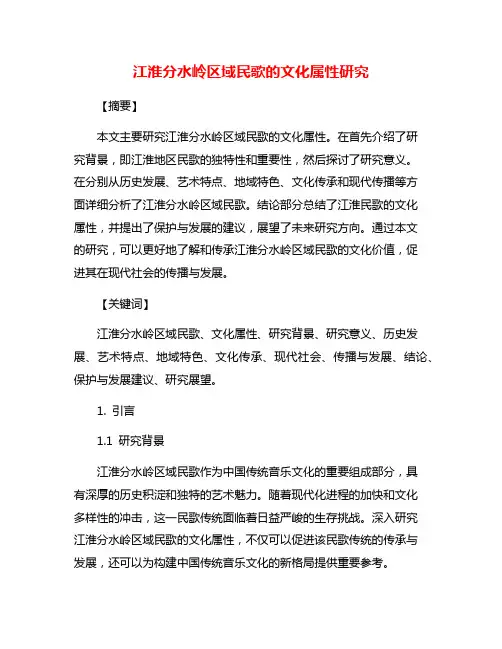 江淮分水岭区域民歌的文化属性研究

【摘要】

本文主要研究江淮分水岭区域民歌的文化属性。在首先介绍了研究背景，即江淮地区民歌的独特性和重要性，然后探讨了研究意义。在分别从历史发展、艺术特点、地域特色、文化传承和现代传播等方面详细分析了江淮分水岭区域民歌。结论部分总结了江淮民歌的文化属性，并提出了保护与发展的建议，展望了未来研究方向。通过本文的研究，可以更好地了解和传承江淮分水岭区域民歌的文化价值，促进其在现代社会的传播与发展。

【关键词】

江淮分水岭区域民歌、文化属性、研究背景、研究意义、历史发展、艺术特点、地域特色、文化传承、现代社会、传播与发展、结论、保护与发展建议、研究展望。

1. 引言

1.1 研究背景

江淮分水岭区域民歌作为中国传统音乐文化的重要组成部分，具有深厚的历史积淀和独特的艺术魅力。随着现代化进程的加快和文化多样性的冲击，这一民歌传统面临着日益严峻的生存挑战。深入研究江淮分水岭区域民歌的文化属性，不仅可以促进该民歌传统的传承与发展，还可以为构建中国传统音乐文化的新格局提供重要参考。